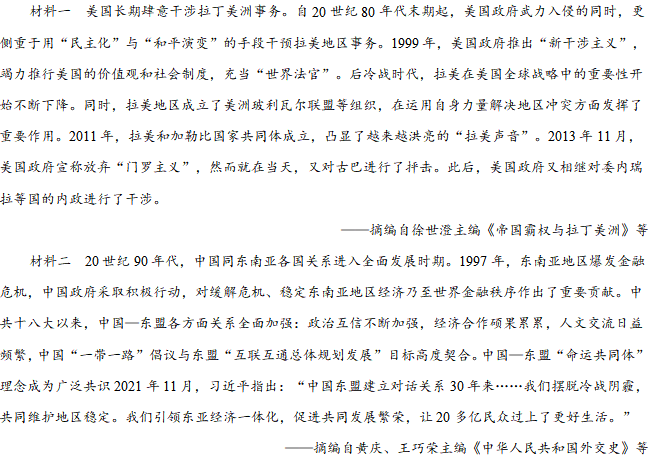 材料一　美国长期肆意干涉拉丁美洲事务。自20世纪80年代末期起，美国政府武力入侵的同时，更侧重于用“民主化”与“和平演变”的手段干预拉美地区事务。1999年，美国政府推出“新干涉主义”，竭力推行美国的价值观和社会制度，充当“世界法官”。后冷战时代，拉美在美国全球战略中的重要性开始不断下降。同时，拉美地区成立了美洲玻利瓦尔联盟等组织，在运用自身力量解决地区冲突方面发挥了重要作用。2011年，拉美和加勒比国家共同体成立，凸显了越来越洪亮的“拉美声音”。2013年11月，美国政府宣称放弃“门罗主义”，然而就在当天，又对古巴进行了抨击。此后，美国政府又相继对委内瑞拉等国的内政进行了干涉。

——摘编自徐世澄主编《帝国霸权与拉丁美洲》等

材料二　20世纪90年代，中国同东南亚各国关系进入全面发展时期。1997年，东南亚地区爆发金融危机，中国政府采取积极行动，对缓解危机、稳定东南亚地区经济乃至世界金融秩序作出了重要贡献。中共十八大以来，中国—东盟各方面关系全面加强：政治互信不断加强，经济合作硕果累累，人文交流日益频繁，中国“一带一路”倡议与东盟“互联互通总体规划发展”目标高度契合。中国—东盟“命运共同体”理念成为广泛共识2021年11月，习近平指出：“中国东盟建立对话关系30年来……我们摆脱冷战阴霾，共同维护地区稳定。我们引领东亚经济一体化，促进共同发展繁荣，让20多亿民众过上了更好生活。”

——摘编自黄庆、王巧荣主编《中华人民共和国外交史》等